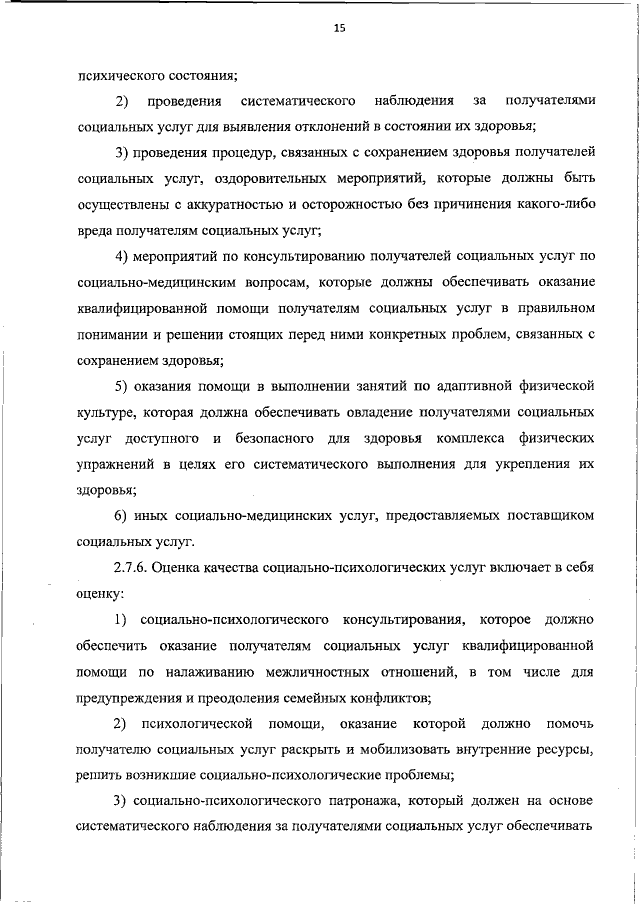 15

психического состояния;

2) проведения систематического наблюдения за получателями социальных услуг для выявления отклонений в состоянии их здоровья;

3) проведения процедур, связанных с сохранением здоровья получателей социальных услуг, оздоровительных мероприятий, которые должны быть осуществлены с аккуратностью и осторожностью без причинения какого-либо вреда получателям социальных услуг;

4) мероприятий по консультированию получателей социальных услуг по социально-медицинским вопросам, которые должны обеспечивать оказание квалифицированной помощи получателям социальных услуг в правильном понимании и решении стоящих перед ними конкретных проблем, связанных с сохранением здоровья;

5) оказания помощи в выполнении занятий по адаптивной физической культуре, которая должна обеспечивать овладение получателями социальных услуг доступного и безопасного для здоровья комплекса физических упражнений в целях его систематического выполнения для укрепления их здоровья;

6) иных социально-медицинских услуг, предоставляемых поставщиком социальных услуг.

2.7.6. Оценка качества социально-психологических услуг включает в себя оценку:

1) социально-психологического консультирования, которое должно обеспечить оказание получателям социальных услуг квалифицированной помощи по налаживанию межличностных отношений, в том числе для предупреждения и преодоления семейных конфликтов;

2) психологической помощи, оказание которой должно помочь получателю социальных услуг раскрыть и мобилизовать внутренние ресурсы, решить возникшие социально-психологические проблемы;

3) социально-психологического патронажа, который должен на основе систематического наблюдения за получателями социальных услуг обеспечивать